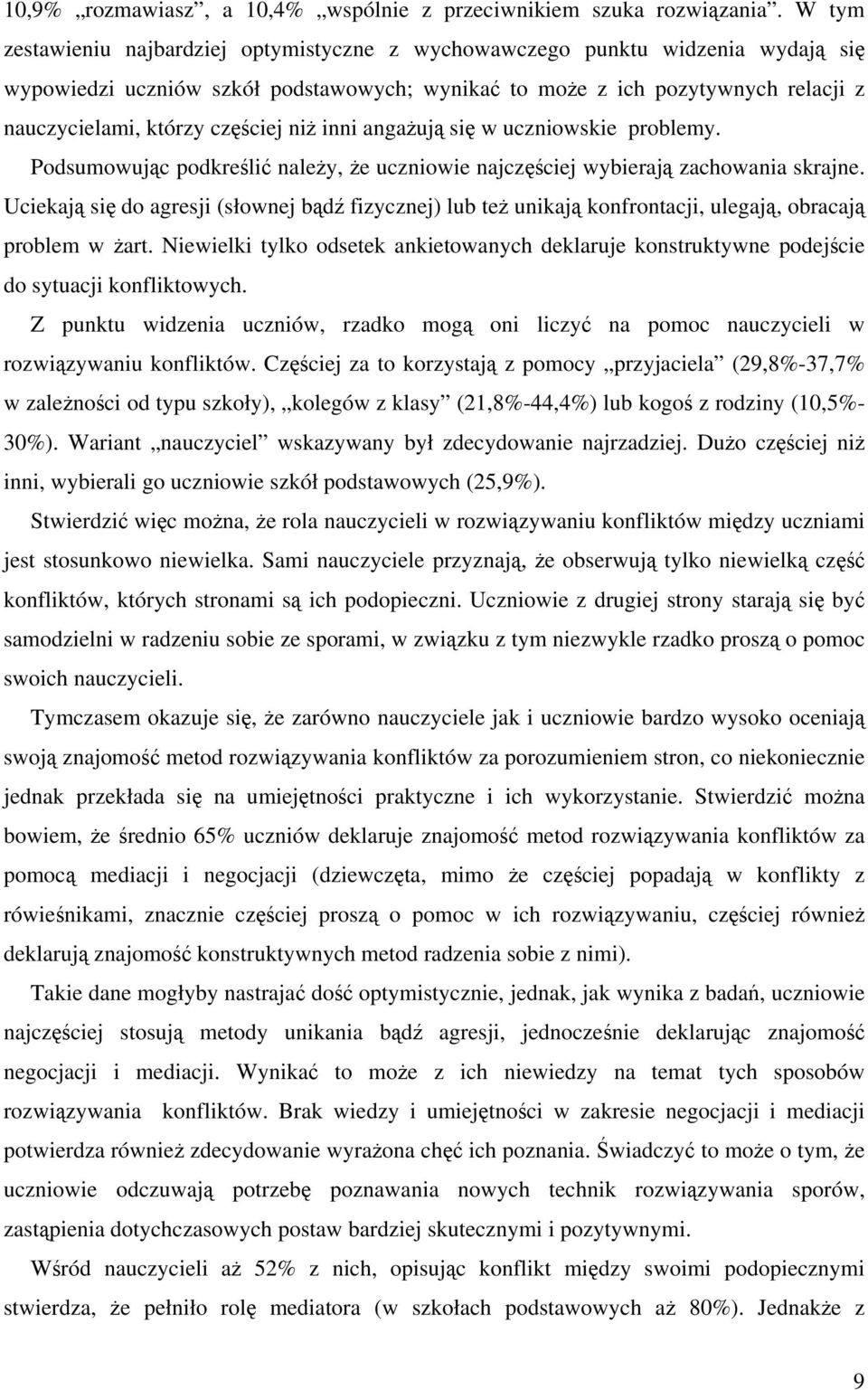 10,9% „rozmawiasz”, a 10,4% „wspólnie z przeciwnikiem szuka rozwiązania”. W tym zestawieniu najbardziej optymistyczne z wychowawczego punktu widzenia wydają się wypowiedzi uczniów szkół podstawowych; wynikać to może z ich pozytywnych relacji z nauczycielami, którzy częściej niż inni angażują się w uczniowskie problemy.

Podsumowując podkreślić należy, że uczniowie najczęściej wybierają zachowania skrajne. Uciekają się do agresji (słownej bądź fizycznej) lub też unikają konfrontacji, ulegają, obracają problem w żart. Niewielki tylko odsetek ankietowanych deklaruje konstruktywne podejście do sytuacji konfliktowych.

Z punktu widzenia uczniów, rzadko mogą oni liczyć na pomoc nauczycieli w rozwiązywaniu konfliktów. Częściej za to korzystają z pomocy „przyjaciela” (29,8%-37,7% w zależności od typu szkoły), „kolegów z klasy” (21,8%-44,4%) lub kogoś z rodziny (10,5%-30%). Wariant „nauczyciel” wskazywany był zdecydowanie najrzadziej. Dużo częściej niż inni, wybierali go uczniowie szkół podstawowych (25,9%).

Stwierdzić więc można, że rola nauczycieli w rozwiązywaniu konfliktów między uczniami jest stosunkowo niewielka. Sami nauczyciele przyznają, że obserwują tylko niewielką część konfliktów, których stronami są ich podopieczni. Uczniowie z drugiej strony starają się być samodzielni w radzeniu sobie ze sporami, w związku z tym niezwykle rzadko proszą o pomoc swoich nauczycieli.

Tymczasem okazuje się, że zarówno nauczyciele jak i uczniowie bardzo wysoko oceniają swoją znajomość metod rozwiązywania konfliktów za porozumieniem stron, co niekoniecznie jednak przekłada się na umiejętności praktyczne i ich wykorzystanie. Stwierdzić można bowiem, że średnio 65% uczniów deklaruje znajomość metod rozwiązywania konfliktów za pomocą mediacji i negocjacji (dziewczęta, mimo że częściej popadają w konflikty z rówieśnikami, znacznie częściej proszą o pomoc w ich rozwiązywaniu, częściej również deklarują znajomość konstruktywnych metod radzenia sobie z nimi).

Takie dane mogłyby nastrajać dość optymistycznie, jednak, jak wynika z badań, uczniowie najczęściej stosują metody unikania bądź agresji, jednocześnie deklarując znajomość negocjacji i mediacji. Wynikać to może z ich niewiedzy na temat tych sposobów rozwiązywania konfliktów. Brak wiedzy i umiejętności w zakresie negocjacji i mediacji potwierdza również zdecydowanie wyrażona chęć ich poznania. Świadczyć to może o tym, że uczniowie odczuwają potrzebę poznawania nowych technik rozwiązywania sporów, zastąpienia dotychczasowych postaw bardziej skutecznymi i pozytywnymi.

Wśród nauczycieli aż 52% z nich, opisując konflikt między swoimi podopiecznymi stwierdza, że pełniło rolę mediatora (w szkołach podstawowych aż 80%). Jednakże z

9